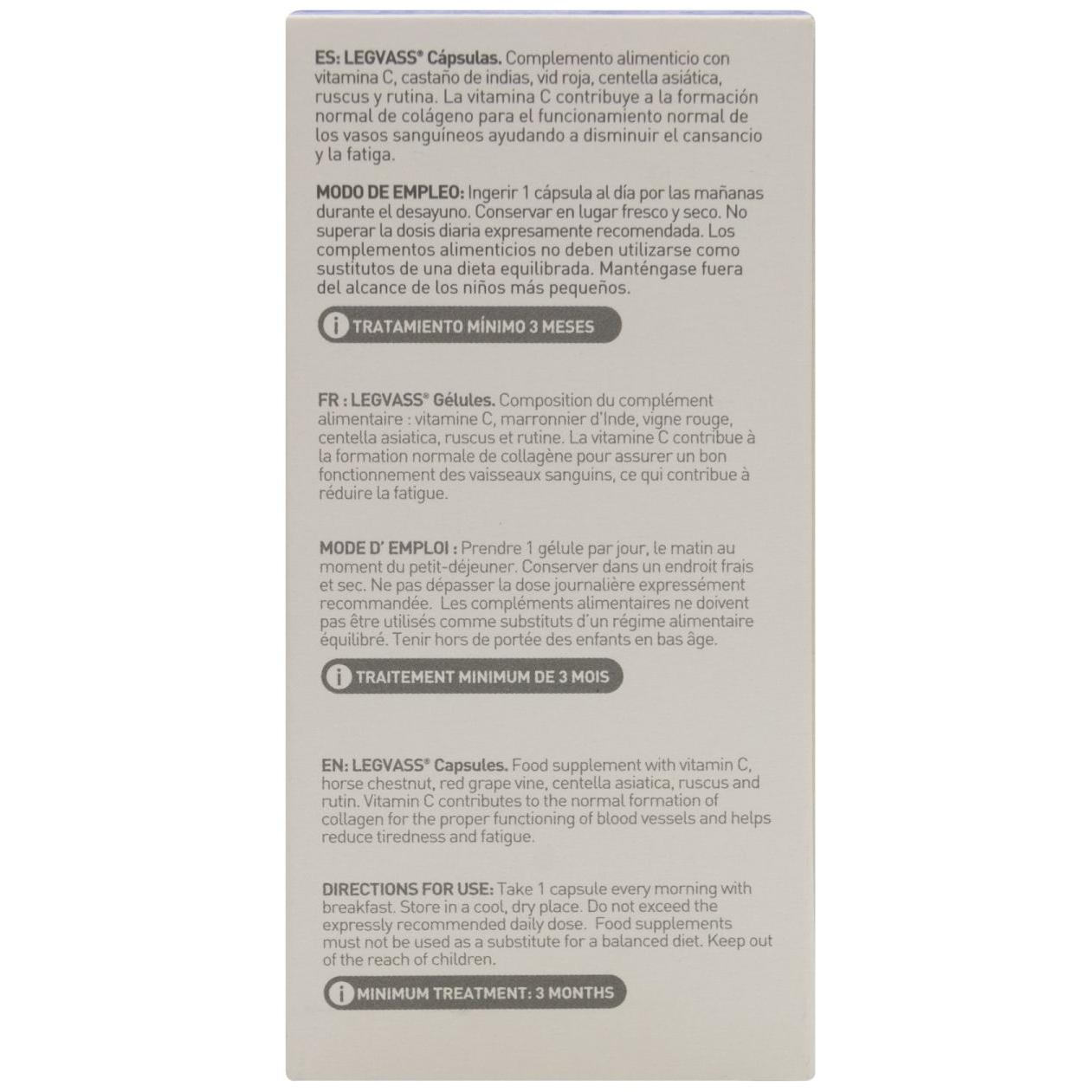 ES: LEGVASS® Cápsulas. Complemento alimenticio con vitamina C, castaño de indias, vid roja, centella asiática, ruscus y rutina. La vitamina C contribuye a la formación normal de colágeno para el funcionamiento normal de los vasos sanguíneos ayudando a disminuir el cansancio y la fatiga.

MODO DE EMPLEO: Ingerir 1 cápsula al día por las mañanas durante el desayuno. Conservar en lugar fresco y seco. No superar la dosis diaria expresamente recomendada. Los complementos alimenticios no deben utilizarse como sustitutos de una dieta equilibrada. Manténgase fuera del alcance de los niños más pequeños.

i TRATAMIENTO MÍNIMO 3 MESES

FR : LEGVASS® Gélules. Composition du complément alimentaire : vitamine C, marronnier d'Inde, vigne rouge, centella asiatica, ruscus et rutine. La vitamine C contribue à la formation normale de collagène pour assurer un bon fonctionnement des vaisseaux sanguins, ce qui contribue à réduire la fatigue.

MODE D' EMPLOI : Prendre 1 gélule par jour, le matin au moment du petit-déjeuner. Conserver dans un endroit frais et sec. Ne pas dépasser la dose journalière expressément recommandée. Les compléments alimentaires ne doivent pas être utilisés comme substituts d'un régime alimentaire équilibré. Tenir hors de portée des enfants en bas âge.

i TRAITEMENT MINIMUM DE 3 MOIS

EN: LEGVASS® Capsules. Food supplement with vitamin C, horse chestnut, red grape vine, centella asiatica, ruscus and rutin. Vitamin C contributes to the normal formation of collagen for the proper functioning of blood vessels and helps reduce tiredness and fatigue.

DIRECTIONS FOR USE: Take 1 capsule every morning with breakfast. Store in a cool, dry place. Do not exceed the expressly recommended daily dose. Food supplements must not be used as a substitute for a balanced diet. Keep out of the reach of children.

i MINIMUM TREATMENT: 3 MONTHS